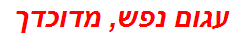 עגום נפש, מדוכדך